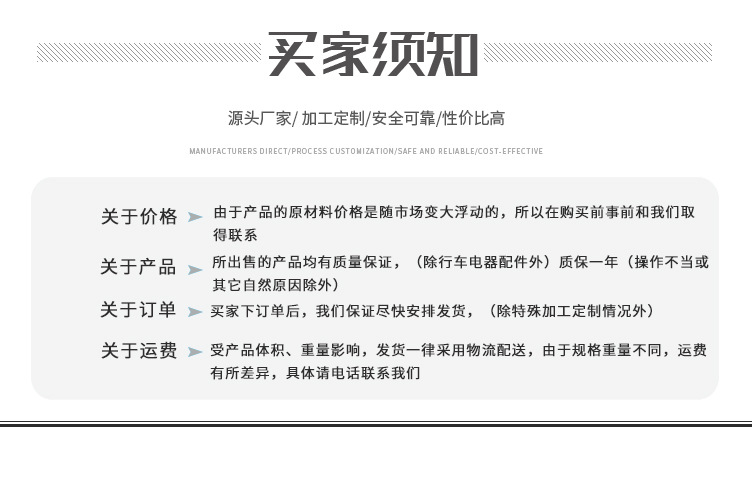 买家须知

源头厂家/ 加工定制/安全可靠/性价比高

MANUFACTURERS DIRECT/PROCESS CUSTOMIZATION/SAFE AND RELIABLE/COST-EFFECTIVE

关于价格　由于产品的原材料价格是随市场变大浮动的，所以在购买前事前和我们取得联系

关于产品　所出售的产品均有质量保证，（除行车电器配件外）质保一年（操作不当或其它自然原因除外）

关于订单　买家下订单后，我们保证尽快安排发货，（除特殊加工定制情况外）

关于运费　受产品体积、重量影响，发货一律采用物流配送，由于规格重量不同，运费有所差异，具体请电话联系我们